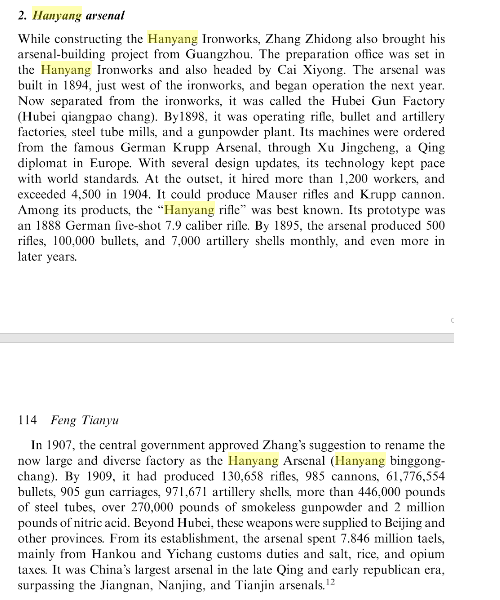 2. Hanyang arsenal

While constructing the Hanyang Ironworks, Zhang Zhidong also brought his arsenal-building project from Guangzhou. The preparation office was set in the Hanyang Ironworks and also headed by Cai Xiyong. The arsenal was built in 1894, just west of the ironworks, and began operation the next year. Now separated from the ironworks, it was called the Hubei Gun Factory (Hubei qiangpao chang). By1898, it was operating rifle, bullet and artillery factories, steel tube mills, and a gunpowder plant. Its machines were ordered from the famous German Krupp Arsenal, through Xu Jingcheng, a Qing diplomat in Europe. With several design updates, its technology kept pace with world standards. At the outset, it hired more than 1,200 workers, and exceeded 4,500 in 1904. It could produce Mauser rifles and Krupp cannon. Among its products, the "Hanyang rifle" was best known. Its prototype was an 1888 German five-shot 7.9 caliber rifle. By 1895, the arsenal produced 500 rifles, 100,000 bullets, and 7,000 artillery shells monthly, and even more in later years.

114 Feng Tianyu

In 1907, the central government approved Zhang's suggestion to rename the now large and diverse factory as the Hanyang Arsenal (Hanyang binggongchang). By 1909, it had produced 130,658 rifles, 985 cannons, 61,776,554 bullets, 905 gun carriages, 971,671 artillery shells, more than 446,000 pounds of steel tubes, over 270,000 pounds of smokeless gunpowder and 2 million pounds of nitric acid. Beyond Hubei, these weapons were supplied to Beijing and other provinces. From its establishment, the arsenal spent 7.846 million taels, mainly from Hankou and Yichang customs duties and salt, rice, and opium taxes. It was China's largest arsenal in the late Qing and early republican era, surpassing the Jiangnan, Nanjing, and Tianjin arsenals.$^{12}$